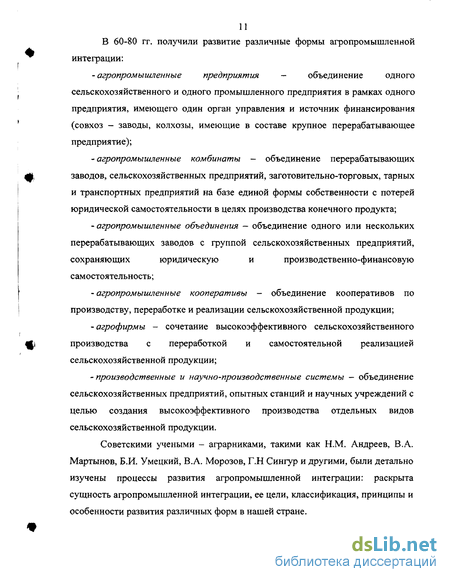 11

В 60-80 гг. получили развитие различные формы агропромышленной интеграции:

- агропромышленные предприятия – объединение одного сельскохозяйственного и одного промышленного предприятия в рамках одного предприятия, имеющего один орган управления и источник финансирования (совхоз – заводы, колхозы, имеющие в составе крупное перерабатывающее предприятие);

- агропромышленные комбинаты – объединение перерабатывающих заводов, сельскохозяйственных предприятий, заготовительно-торговых, тарных и транспортных предприятий на базе единой формы собственности с потерей юридической самостоятельности в целях производства конечного продукта;

- агропромышленные объединения – объединение одного или нескольких перерабатывающих заводов с группой сельскохозяйственных предприятий, сохраняющих юридическую и производственно-финансовую самостоятельность;

- агропромышленные кооперативы – объединение кооперативов по производству, переработке и реализации сельскохозяйственной продукции;

- агрофирмы – сочетание высокоэффективного сельскохозяйственного производства с переработкой и самостоятельной реализацией сельскохозяйственной продукции;

- производственные и научно-производственные системы – объединение сельскохозяйственных предприятий, опытных станций и научных учреждений с целью создания высокоэффективного производства отдельных видов сельскохозяйственной продукции.

Советскими учеными – аграрниками, такими как Н.М. Андреев, В.А. Мартынов, Б.И. Умецкий, В.А. Морозов, Г.Н Сингур и другими, были детально изучены процессы развития агропромышленной интеграции: раскрыта сущность агропромышленной интеграции, ее цели, классификация, принципы и особенности развития различных форм в нашей стране.

dsLib.net
библиотека диссертаций